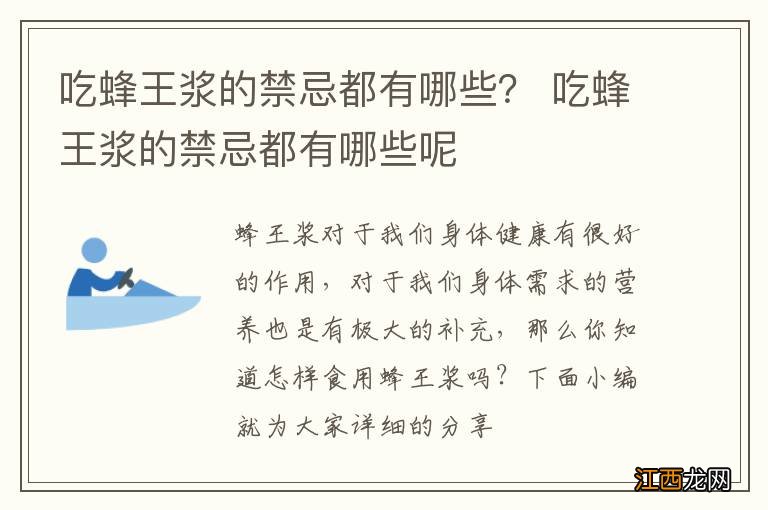 吃蜂王浆的禁忌都有哪些？ 吃蜂王浆的禁忌都有哪些呢

蜂王浆对于我们身体健康有很好的作用，对于我们身体需求的营养也是有极大的补充，那么你知道怎样食用蜂王浆吗？下面小编就为大家详细的分享

江西龙网